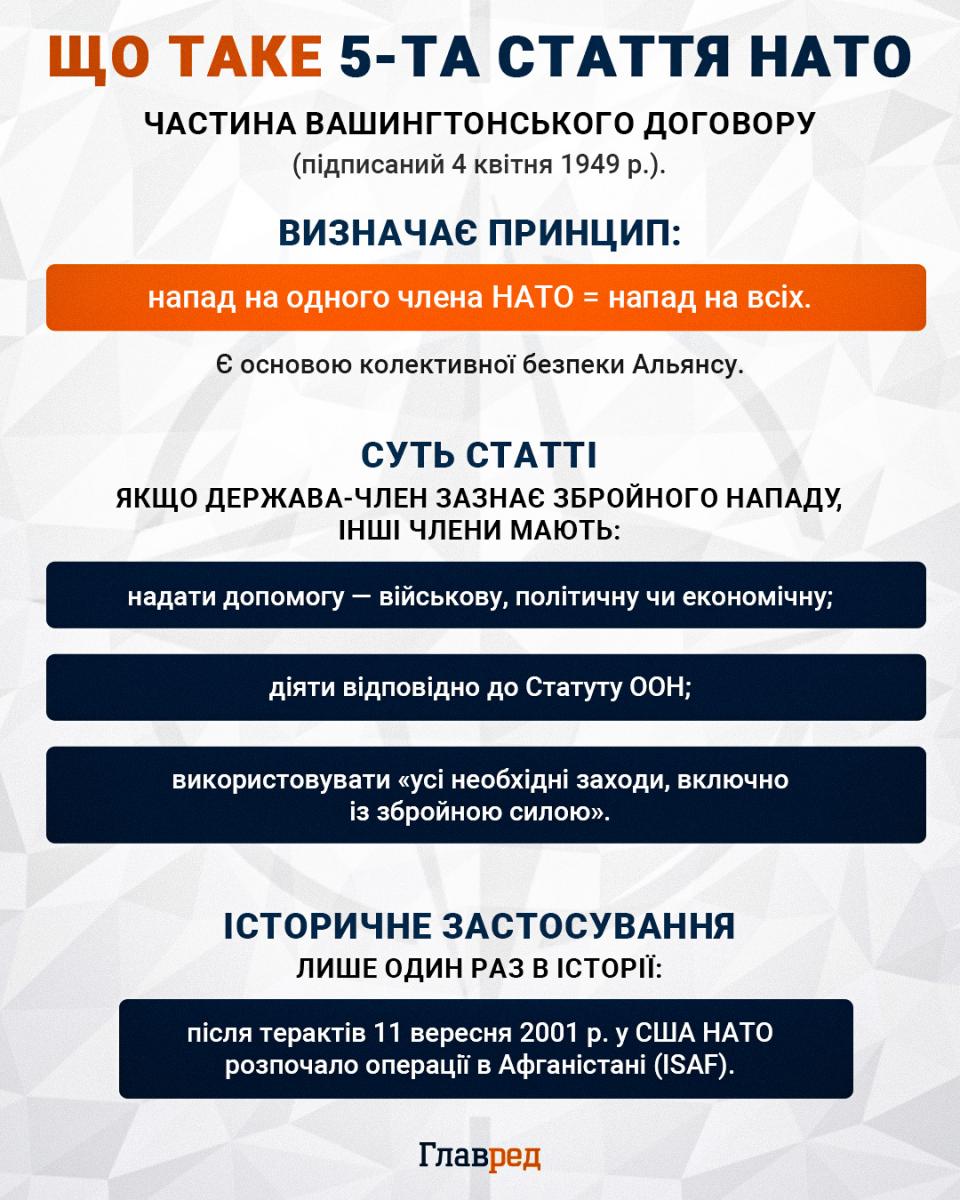 ЩО ТАКЕ 5-ТА СТАТТЯ НАТО

ЧАСТИНА ВАШИНГТОНСЬКОГО ДОГОВОРУ
(підписаний 4 квітня 1949 р.).

ВИЗНАЧАЄ ПРИНЦИП:

напад на одного члена НАТО = напад на всіх.

Є основою колективної безпеки Альянсу.

СУТЬ СТАТТІ

ЯКЩО ДЕРЖАВА-ЧЛЕН ЗАЗНАЄ ЗБРОЙНОГО НАПАДУ, ІНШІ ЧЛЕНИ МАЮТЬ:

надати допомогу — військову, політичну чи економічну;

діяти відповідно до Статуту ООН;

використовувати «усі необхідні заходи, включно із збройною силою».

ІСТОРИЧНЕ ЗАСТОСУВАННЯ

ЛИШЕ ОДИН РАЗ В ІСТОРІЇ:

після терактів 11 вересня 2001 р. у США НАТО розпочало операції в Афганістані (ISAF).

Главред